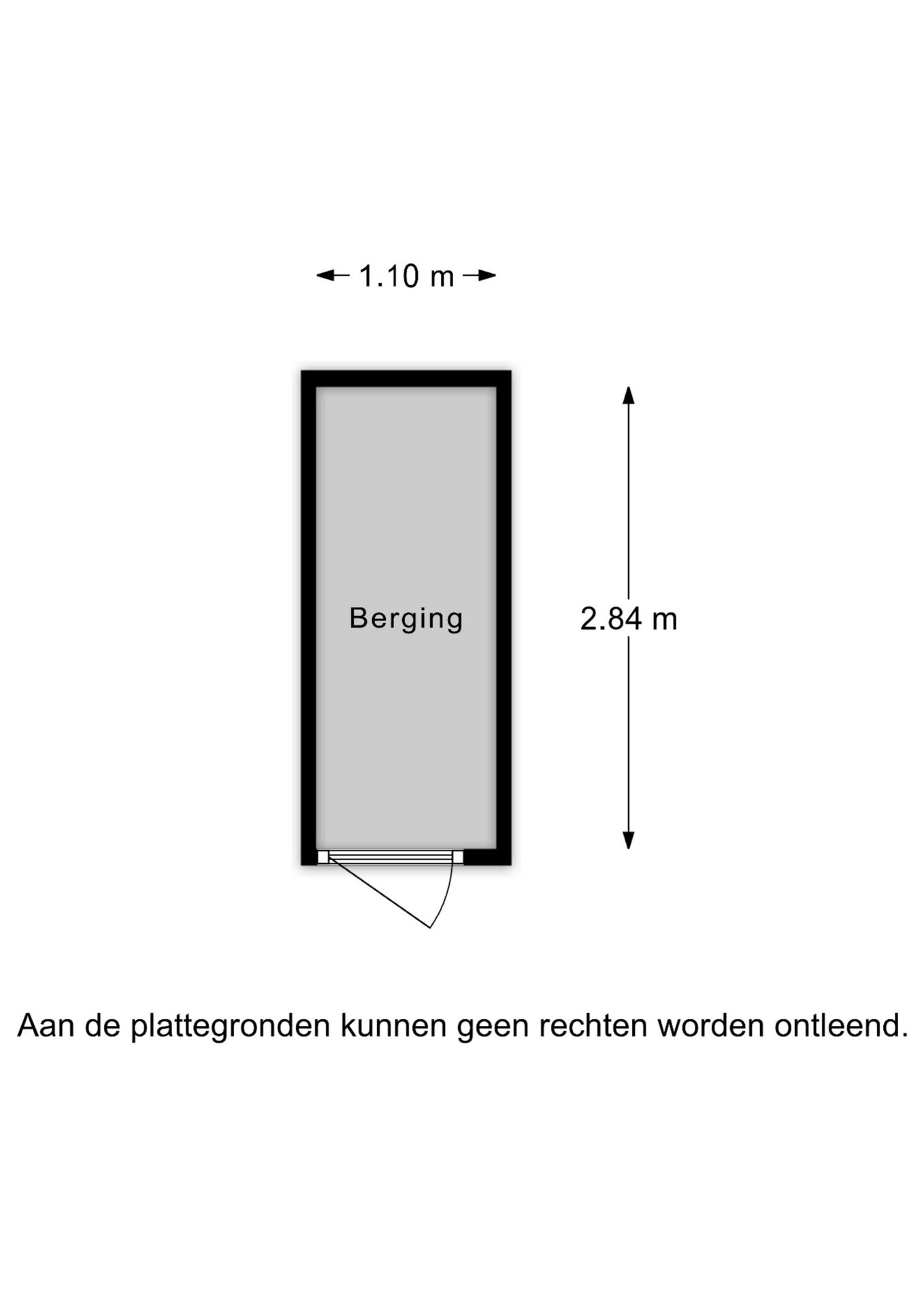 1.10 m

Berging

2.84 m

Aan de plattegronden kunnen geen rechten worden ontleend.